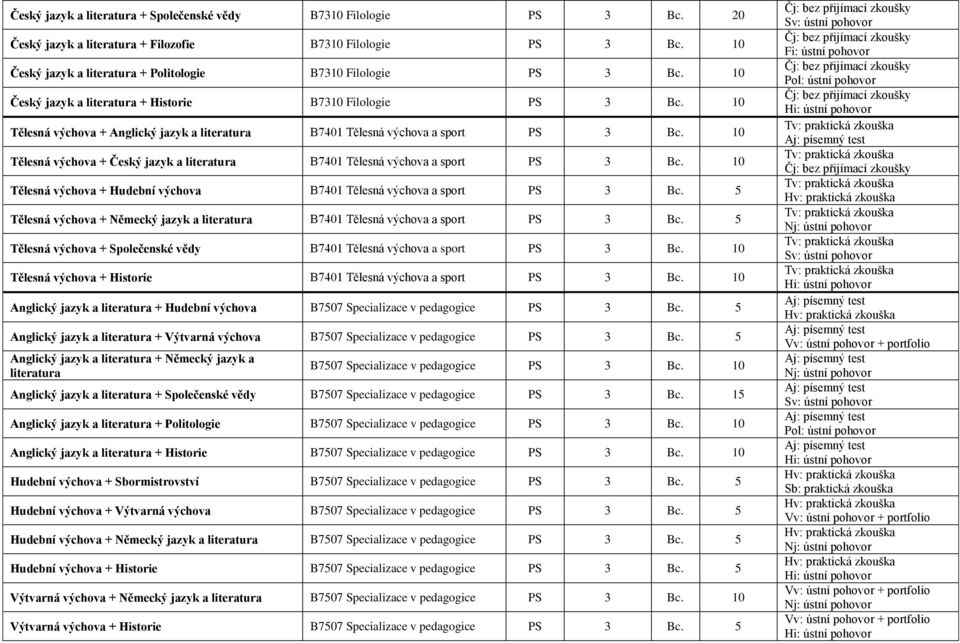 | | | | | | | |
|---|---|---|---|---|---|---|
| Český jazyk a literatura + Společenské vědy | B7310 Filologie | PS | 3 | Bc. | 20 | Čj: bez přijímací zkoušky Sv: ústní pohovor |
| Český jazyk a literatura + Filozofie | B7310 Filologie | PS | 3 | Bc. | 10 | Čj: bez přijímací zkoušky Fi: ústní pohovor |
| Český jazyk a literatura + Politologie | B7310 Filologie | PS | 3 | Bc. | 10 | Čj: bez přijímací zkoušky Pol: ústní pohovor |
| Český jazyk a literatura + Historie | B7310 Filologie | PS | 3 | Bc. | 10 | Čj: bez přijímací zkoušky Hi: ústní pohovor |
| Tělesná výchova + Anglický jazyk a literatura | B7401 Tělesná výchova a sport | PS | 3 | Bc. | 10 | Tv: praktická zkouška Aj: písemný test |
| Tělesná výchova + Český jazyk a literatura | B7401 Tělesná výchova a sport | PS | 3 | Bc. | 10 | Tv: praktická zkouška Čj: bez přijímací zkoušky |
| Tělesná výchova + Hudební výchova | B7401 Tělesná výchova a sport | PS | 3 | Bc. | 5 | Tv: praktická zkouška Hv: praktická zkouška |
| Tělesná výchova + Německý jazyk a literatura | B7401 Tělesná výchova a sport | PS | 3 | Bc. | 5 | Tv: praktická zkouška Nj: ústní pohovor |
| Tělesná výchova + Společenské vědy | B7401 Tělesná výchova a sport | PS | 3 | Bc. | 10 | Tv: praktická zkouška Sv: ústní pohovor |
| Tělesná výchova + Historie | B7401 Tělesná výchova a sport | PS | 3 | Bc. | 10 | Tv: praktická zkouška Hi: ústní pohovor |
| Anglický jazyk a literatura + Hudební výchova | B7507 Specializace v pedagogice | PS | 3 | Bc. | 5 | Aj: písemný test Hv: praktická zkouška |
| Anglický jazyk a literatura + Výtvarná výchova | B7507 Specializace v pedagogice | PS | 3 | Bc. | 5 | Aj: písemný test Vv: ústní pohovor + portfolio |
| Anglický jazyk a literatura + Německý jazyk a literatura | B7507 Specializace v pedagogice | PS | 3 | Bc. | 10 | Aj: písemný test Nj: ústní pohovor |
| Anglický jazyk a literatura + Společenské vědy | B7507 Specializace v pedagogice | PS | 3 | Bc. | 15 | Aj: písemný test Sv: ústní pohovor |
| Anglický jazyk a literatura + Politologie | B7507 Specializace v pedagogice | PS | 3 | Bc. | 10 | Aj: písemný test Pol: ústní pohovor |
| Anglický jazyk a literatura + Historie | B7507 Specializace v pedagogice | PS | 3 | Bc. | 10 | Aj: písemný test Hi: ústní pohovor |
| Hudební výchova + Sbormistrovství | B7507 Specializace v pedagogice | PS | 3 | Bc. | 5 | Hv: praktická zkouška Sb: praktická zkouška |
| Hudební výchova + Výtvarná výchova | B7507 Specializace v pedagogice | PS | 3 | Bc. | 5 | Hv: praktická zkouška Vv: ústní pohovor + portfolio |
| Hudební výchova + Německý jazyk a literatura | B7507 Specializace v pedagogice | PS | 3 | Bc. | 5 | Hv: praktická zkouška Nj: ústní pohovor |
| Hudební výchova + Historie | B7507 Specializace v pedagogice | PS | 3 | Bc. | 5 | Hv: praktická zkouška Hi: ústní pohovor |
| Výtvarná výchova + Německý jazyk a literatura | B7507 Specializace v pedagogice | PS | 3 | Bc. | 10 | Vv: ústní pohovor + portfolio Nj: ústní pohovor |
| Výtvarná výchova + Historie | B7507 Specializace v pedagogice | PS | 3 | Bc. | 5 | Vv: ústní pohovor + portfolio Hi: ústní pohovor |